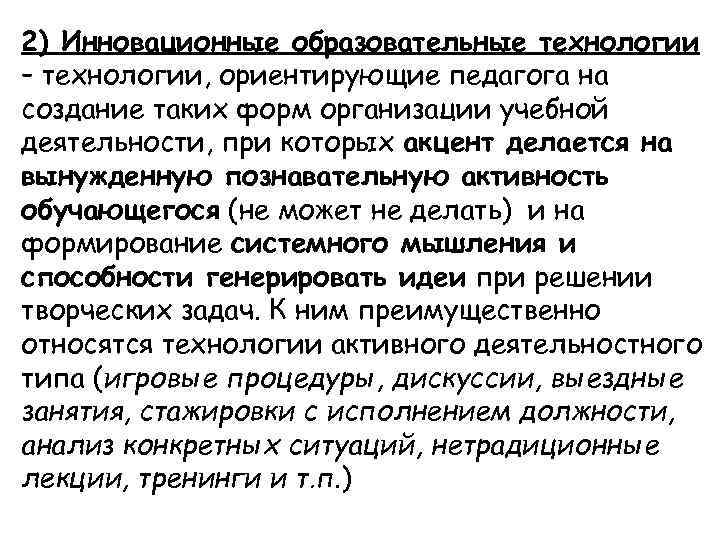 2) Инновационные образовательные технологии - технологии, ориентирующие педагога на создание таких форм организации учебной деятельности, при которых акцент делается на вынужденную познавательную активность обучающегося (не может не делать) и на формирование системного мышления и способности генерировать идеи при решении творческих задач. К ним преимущественно относятся технологии активного деятельностного типа (игровые процедуры, дискуссии, выездные занятия, стажировки с исполнением должности, анализ конкретных ситуаций, нетрадиционные лекции, тренинги и т.п.)